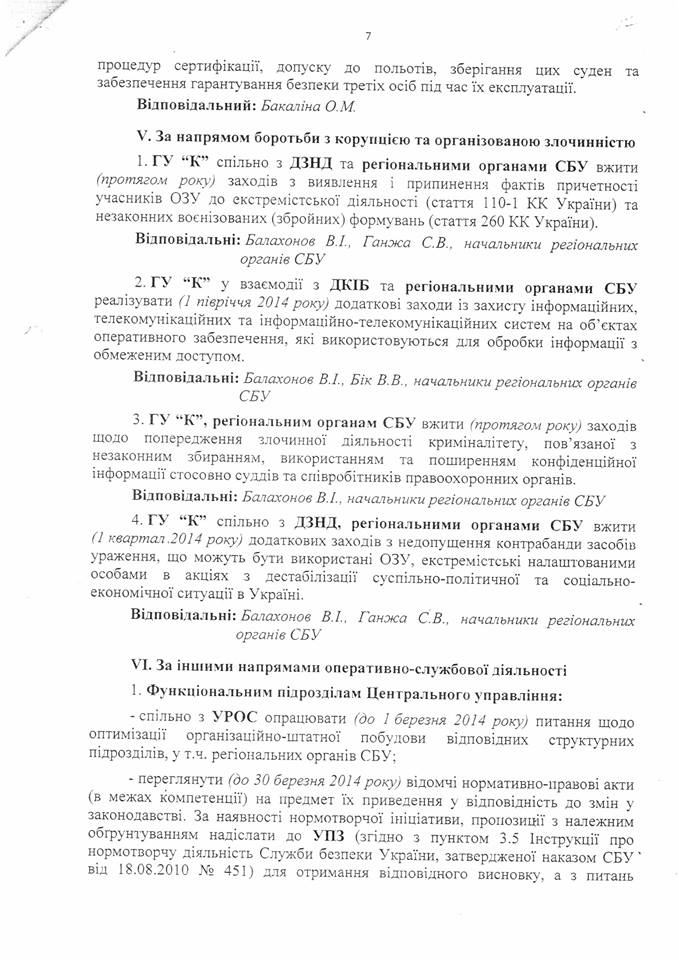 7

процедур сертифікації, допуску до польотів, зберігання цих суден та забезпечення гарантування безпеки третіх осіб під час їх експлуатації.

Відповідальний: Бакаліна О.М.

V. За напрямом боротьби з корупцією та організованою злочинністю

1. ГУ "К" спільно з ДЗНД та регіональними органами СБУ вжити (протягом року) заходів з виявлення і припинення фактів причетності учасників ОЗУ до екстремістської діяльності (стаття 110-1 КК України) та незаконних воєнізованих (збройних) формувань (стаття 260 КК України).

Відповідальні: Балахонов В.І., Ганжа С.В., начальники регіональних органів СБУ

2. ГУ "К" у взаємодії з ДКІБ та регіональними органами СБУ реалізувати (1 півріччя 2014 року) додаткові заходи із захисту інформаційних, телекомунікаційних та інформаційно-телекомунікаційних систем на об'єктах оперативного забезпечення, які використовуються для обробки інформації з обмеженим доступом.

Відповідальні: Балахонов В.І., Бік В.В., начальники регіональних органів СБУ

3. ГУ "К", регіональним органам СБУ вжити (протягом року) заходів щодо попередження злочинної діяльності криміналітету, пов'язаної з незаконним збиранням, використанням та поширенням конфіденційної інформації стосовно суддів та співробітників правоохоронних органів.

Відповідальні: Балахонов В.І., начальники регіональних органів СБУ

4. ГУ "К" спільно з ДЗНД, регіональними органами СБУ вжити (1 квартал 2014 року) додаткових заходів з недопущення контрабанди засобів ураження, що можуть бути використані ОЗУ, екстремістські налаштованими особами в акціях з дестабілізації суспільно-політичної та соціально-економічної ситуації в Україні.

Відповідальні: Балахонов В.І., Ганжа С.В., начальники регіональних органів СБУ

VI. За іншими напрямами оперативно-службової діяльності

1. Функціональним підрозділам Центрального управління:

- спільно з УРОС опрацювати (до 1 березня 2014 року) питання щодо оптимізації організаційно-штатної побудови відповідних структурних підрозділів, у т.ч. регіональних органів СБУ;

- переглянути (до 30 березня 2014 року) відомчі нормативно-правові акти (в межах компетенції) на предмет їх приведення у відповідність до змін у законодавстві. За наявності нормотворчої ініціативи, пропозиції з належним обґрунтуванням надіслати до УПЗ (згідно з пунктом 3.5 Інструкції про нормотворчу діяльність Служби безпеки України, затвердженої наказом СБУ від 18.08.2010 № 451) для отримання відповідного висновку, а з питань